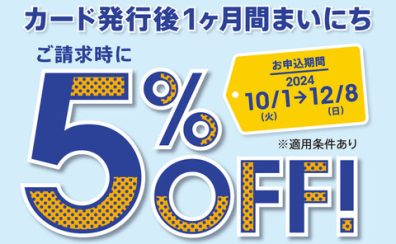 カード発行後1ヶ月間まいにち

ご請求時に

5%OFF!

お申込期間
2024
10/1(火)→12/8(日)

※適用条件あり